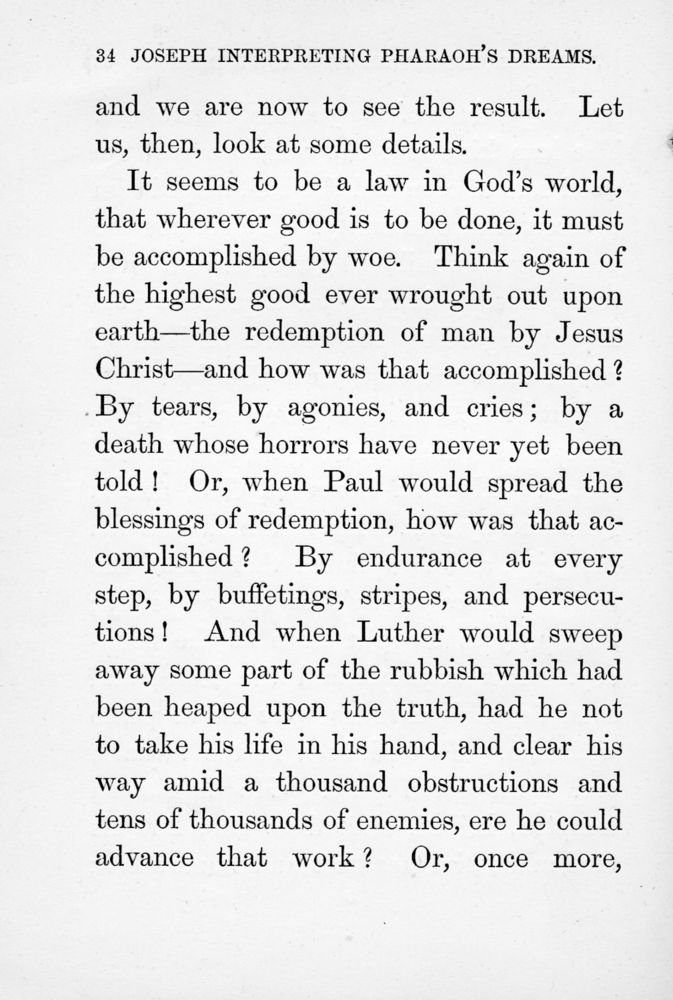 34 JOSEPH INTERPRETING PHARAOH'S DREAMS.

and we are now to see the result. Let us, then, look at some details.

It seems to be a law in God's world, that wherever good is to be done, it must be accomplished by woe. Think again of the highest good ever wrought out upon earth—the redemption of man by Jesus Christ—and how was that accomplished? By tears, by agonies, and cries; by a death whose horrors have never yet been told! Or, when Paul would spread the blessings of redemption, how was that accomplished? By endurance at every step, by buffetings, stripes, and persecutions! And when Luther would sweep away some part of the rubbish which had been heaped upon the truth, had he not to take his life in his hand, and clear his way amid a thousand obstructions and tens of thousands of enemies, ere he could advance that work? Or, once more,